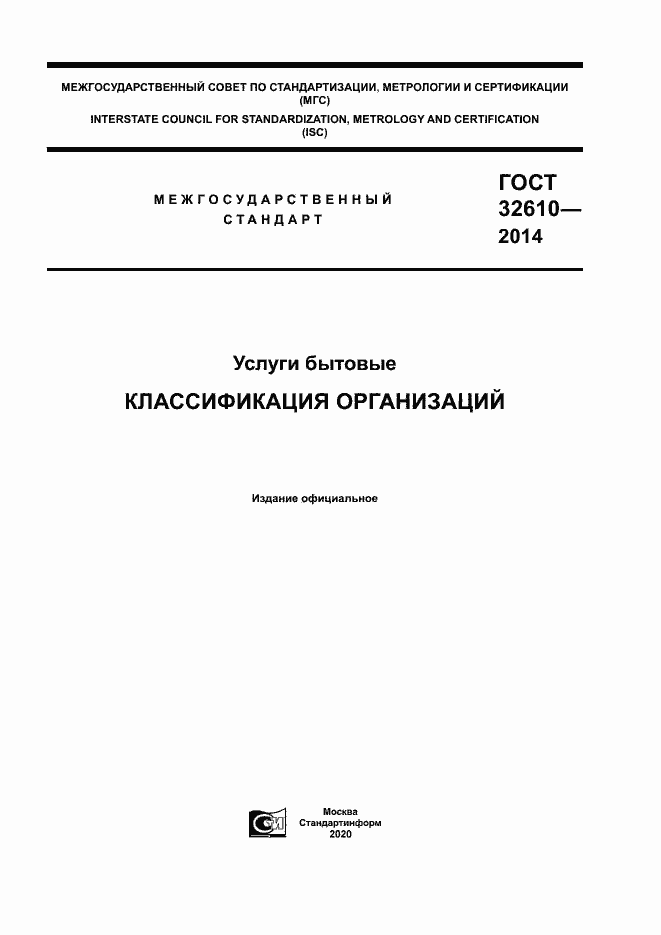 МЕЖГОСУДАРСТВЕННЫЙ СОВЕТ ПО СТАНДАРТИЗАЦИИ, МЕТРОЛОГИИ И СЕРТИФИКАЦИИ (МГС)
INTERSTATE COUNCIL FOR STANDARDIZATION, METROLOGY AND CERTIFICATION (ISC)

МЕЖГОСУДАРСТВЕННЫЙ СТАНДАРТ

ГОСТ 32610— 2014

Услуги бытовые

КЛАССИФИКАЦИЯ ОРГАНИЗАЦИЙ

Издание официальное

Москва
Стандартинформ
2020